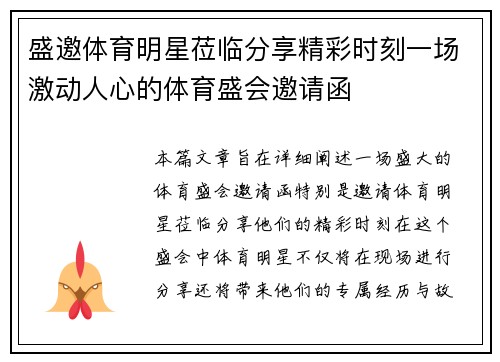 盛邀体育明星莅临分享精彩时刻一场激动人心的体育盛会邀请函

本篇文章旨在详细阐述一场盛大的体育盛会邀请函特别是邀请体育明星莅临分享他们的精彩时刻在这个盛会中体育明星不仅将在现场进行分享还将带来他们的专属经历与故